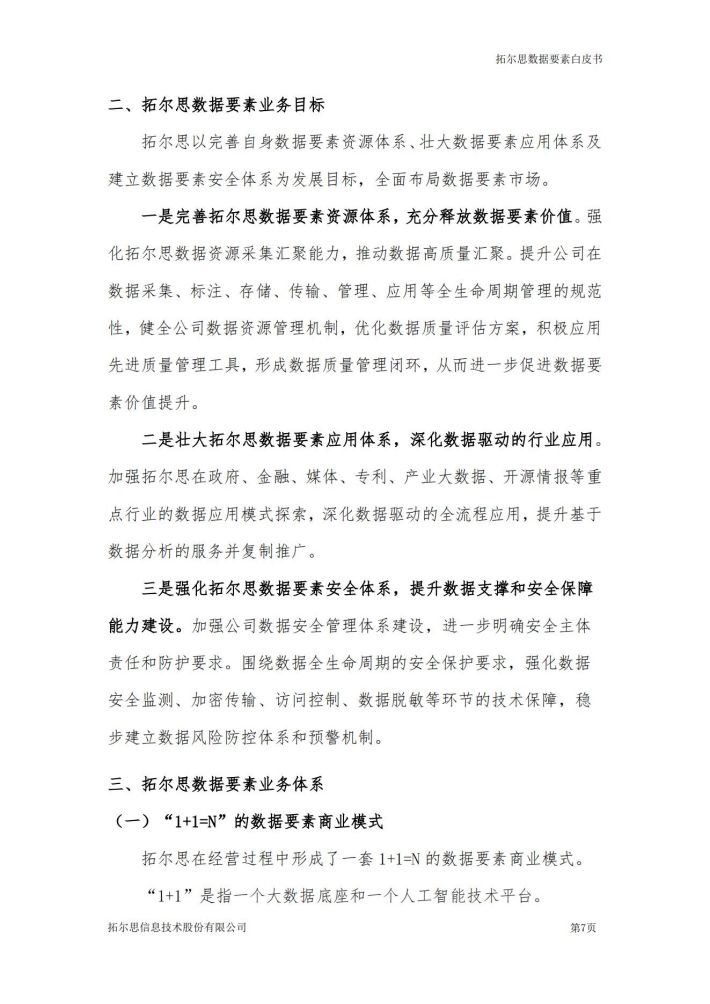 拓尔思数据要素白皮书

二、拓尔思数据要素业务目标

拓尔思以完善自身数据要素资源体系、壮大数据要素应用体系及建立数据要素安全体系为发展目标，全面布局数据要素市场。

一是完善拓尔思数据要素资源体系，充分释放数据要素价值。强化拓尔思数据资源采集汇聚能力，推动数据高质量汇聚。提升公司在数据采集、标注、存储、传输、管理、应用等全生命周期管理的规范性，健全公司数据资源管理机制，优化数据质量评估方案，积极应用先进质量管理工具，形成数据质量管理闭环，从而进一步促进数据要素价值提升。

二是壮大拓尔思数据要素应用体系，深化数据驱动的行业应用。加强拓尔思在政府、金融、媒体、专利、产业大数据、开源情报等重点行业的数据应用模式探索，深化数据驱动的全流程应用，提升基于数据分析的服务并复制推广。

三是强化拓尔思数据要素安全体系，提升数据支撑和安全保障能力建设。加强公司数据安全管理体系建设，进一步明确安全主体责任和防护要求。围绕数据全生命周期的安全保护要求，强化数据安全监测、加密传输、访问控制、数据脱敏等环节的技术保障，稳步建立数据风险防控体系和预警机制。

三、拓尔思数据要素业务体系

（一）“1+1=N”的数据要素商业模式

拓尔思在经营过程中形成了一套 1+1=N 的数据要素商业模式。

“1+1”是指一个大数据底座和一个人工智能技术平台。

拓尔思信息技术股份有限公司

第7页